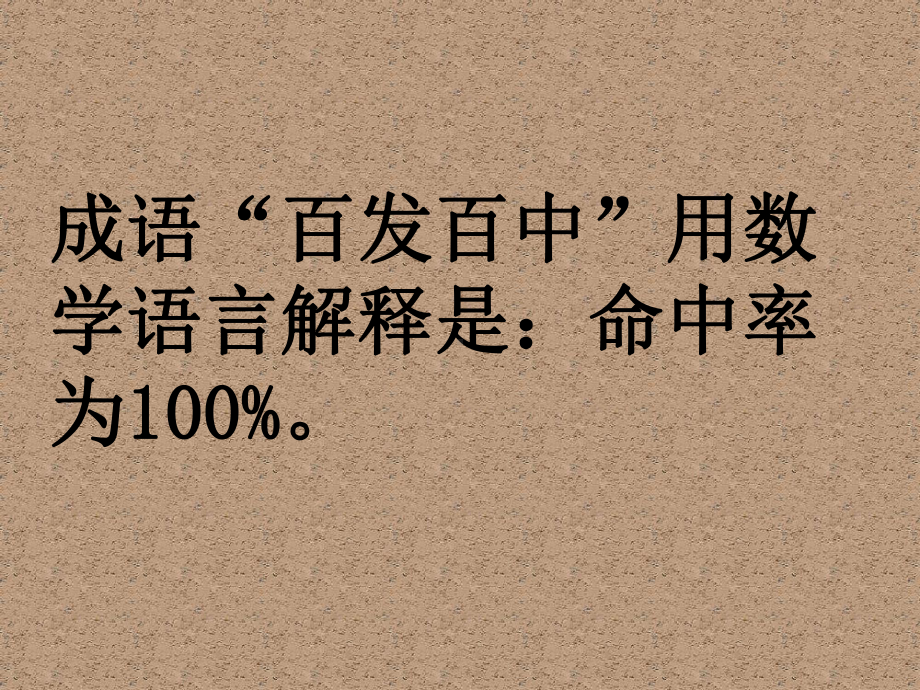 成语“百发百中”用数学语言解释是：命中率为100%。